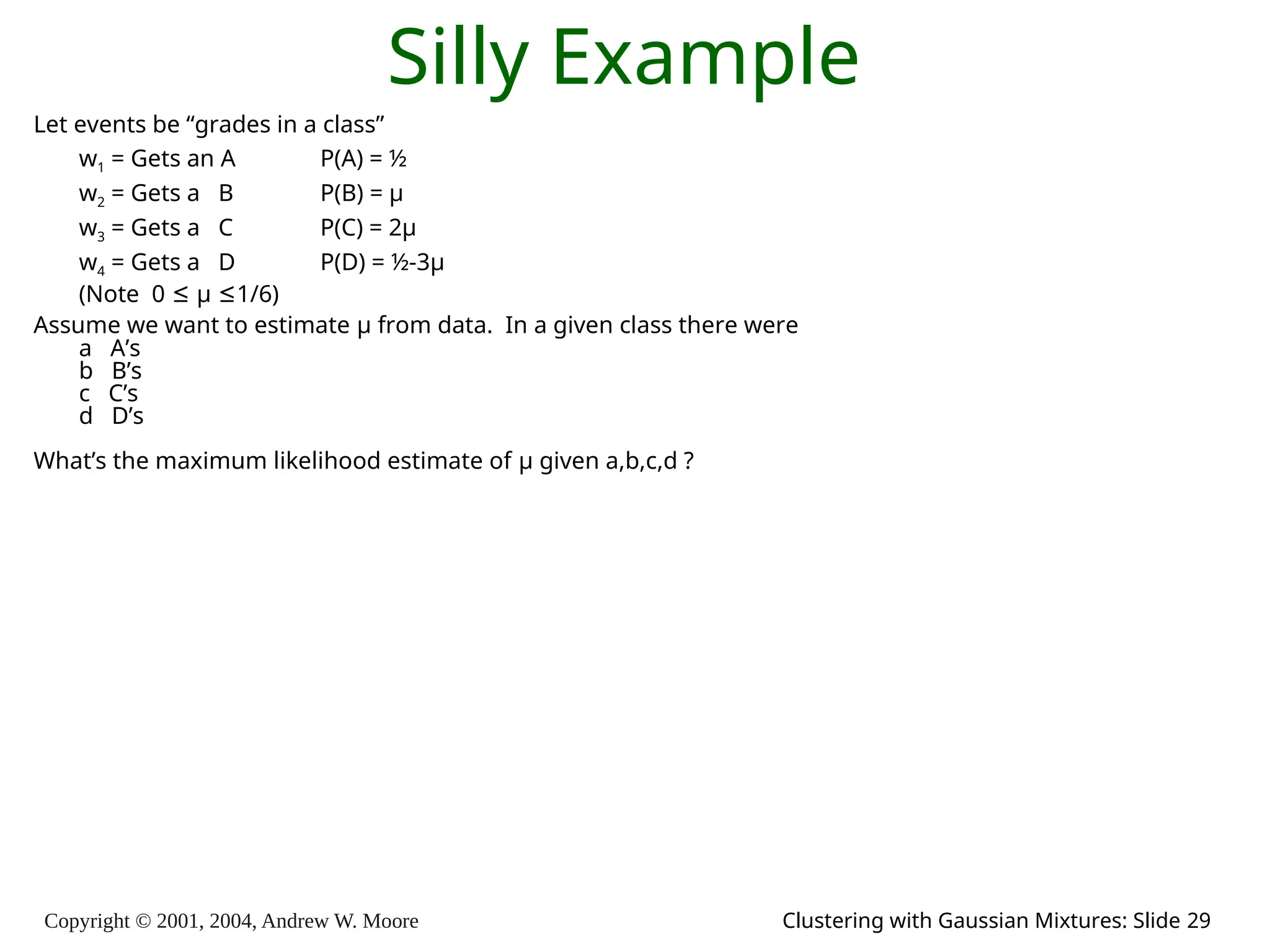 Silly Example

Let events be “grades in a class”

$w_1$ = Gets an A P(A) = ½

$w_2$ = Gets a B P(B) = μ

$w_3$ = Gets a C P(C) = 2μ

$w_4$ = Gets a D P(D) = ½-3μ

(Note 0 ≤ μ ≤1/6)

Assume we want to estimate μ from data. In a given class there were
a A’s
b B’s
c C’s
d D’s

What’s the maximum likelihood estimate of μ given a,b,c,d ?

Copyright © 2001, 2004, Andrew W. Moore

Clustering with Gaussian Mixtures: Slide 29